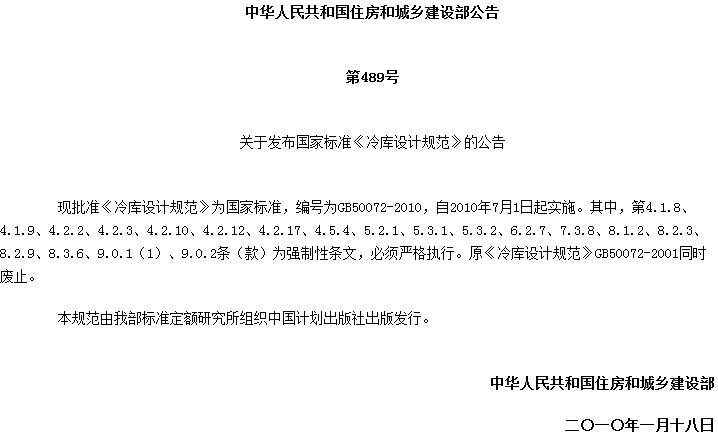 中华人民共和国住房和城乡建设部公告

第489号

关于发布国家标准《冷库设计规范》的公告

现批准《冷库设计规范》为国家标准，编号为GB50072-2010，自2010年7月1日起实施。其中，第4.1.8、4.1.9、4.2.2、4.2.3、4.2.10、4.2.12、4.2.17、4.5.4、5.2.1、5.3.1、5.3.2、6.2.7、7.3.8、8.1.2、8.2.3、8.2.9、8.3.6、9.0.1（1）、9.0.2条（款）为强制性条文，必须严格执行。原《冷库设计规范》GB50072-2001同时废止。

本规范由我部标准定额研究所组织中国计划出版社出版发行。

中华人民共和国住房和城乡建设部

二〇一〇年一月十八日